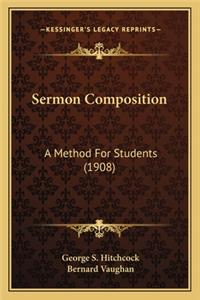 KESSINGER'S LEGACY REPRINTS

Sermon Composition

A Method For Students (1908)

George S. Hitchcock
Bernard Vaughan